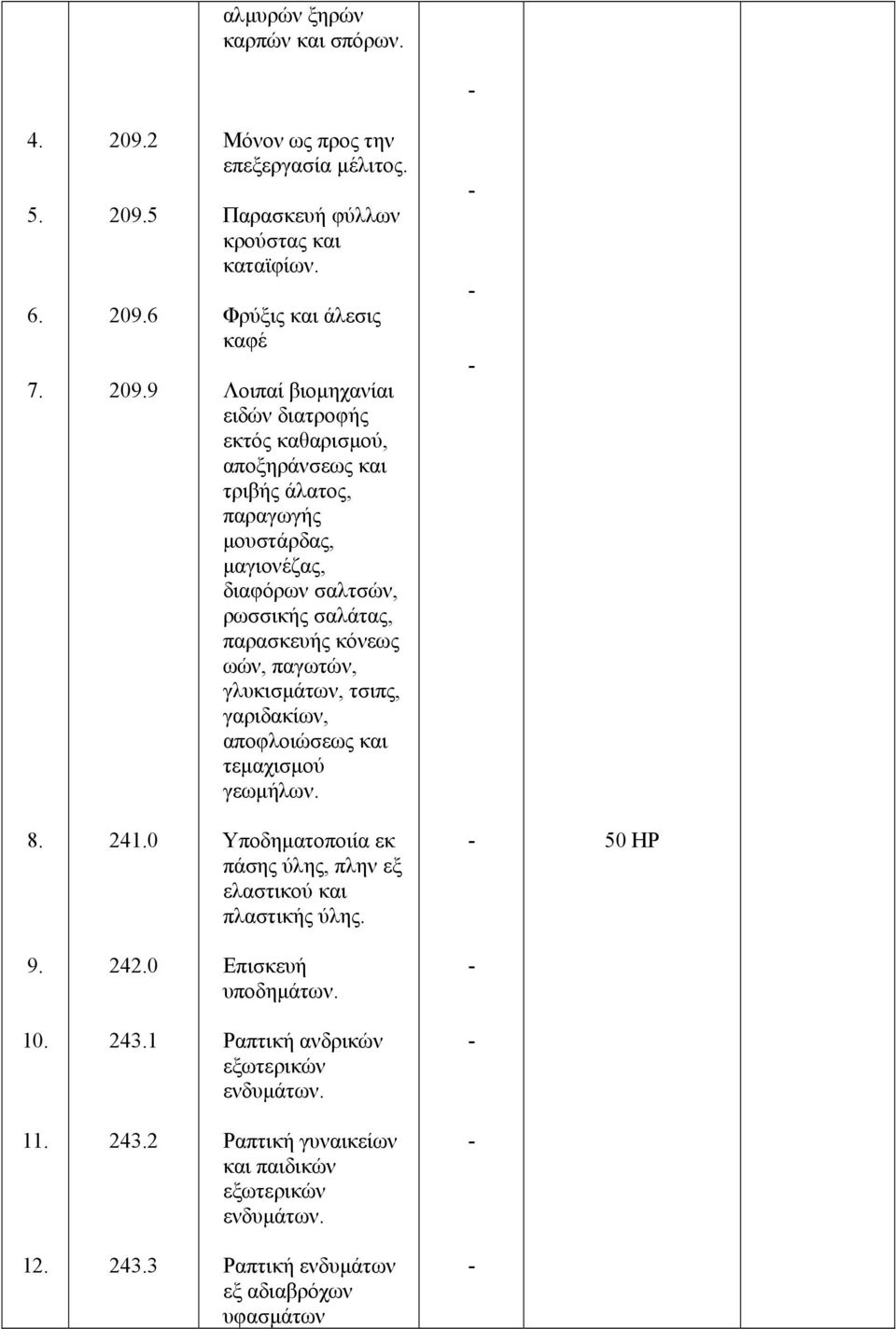 | | | | | |
|---|---|---|---|---|
| | | αλμυρών ξηρών καρπών και σπόρων. | - | |
| 4. | 209.2 | Μόνον ως προς την επεξεργασία μέλιτος. | - | |
| 5. | 209.5 | Παρασκευή φύλλων κρούστας και καταϊφίων. | - | |
| 6. | 209.6 | Φρύξις και άλεσις καφέ | - | |
| 7. | 209.9 | Λοιπαί βιομηχανίαι ειδών διατροφής εκτός καθαρισμού, αποξηράνσεως και τριβής άλατος, παραγωγής μουστάρδας, μαγιονέζας, διαφόρων σαλτσών, ρωσσικής σαλάτας, παρασκευής κόνεως ωών, παγωτών, γλυκισμάτων, τσιπς, γαριδακίων, αποφλοιώσεως και τεμαχισμού γεωμήλων. | | |
| 8. | 241.0 | Υποδηματοποιία εκ πάσης ύλης, πλην εξ ελαστικού και πλαστικής ύλης. | - | 50 HP |
| 9. | 242.0 | Επισκευή υποδημάτων. | - | |
| 10. | 243.1 | Ραπτική ανδρικών εξωτερικών ενδυμάτων. | - | |
| 11. | 243.2 | Ραπτική γυναικείων και παιδικών εξωτερικών ενδυμάτων. | - | |
| 12. | 243.3 | Ραπτική ενδυμάτων εξ αδιαβρόχων υφασμάτων | - | |